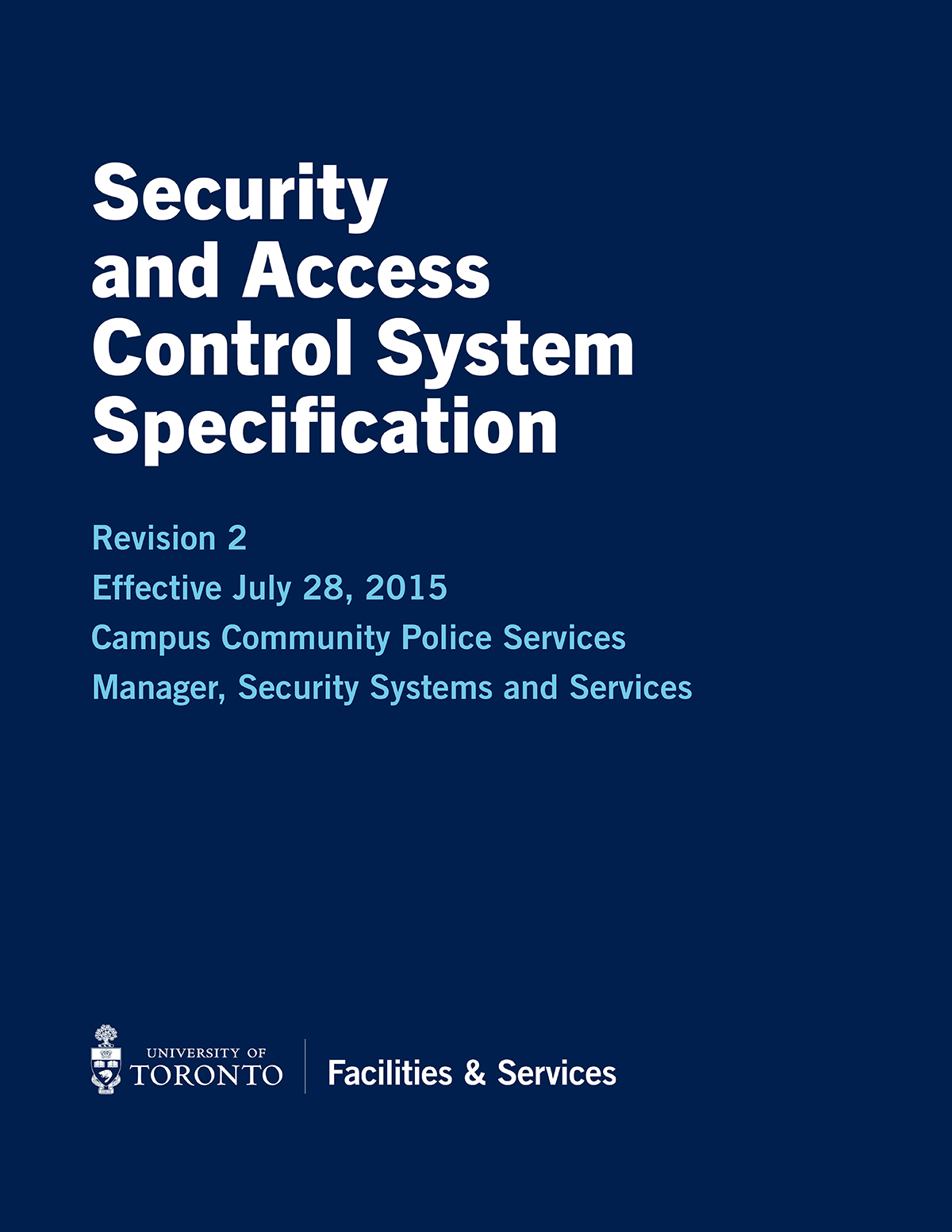 Security and Access Control System Specification

Revision 2

Effective July 28, 2015

Campus Community Police Services

Manager, Security Systems and Services

UNIVERSITY OF
TORONTO

Facilities & Services